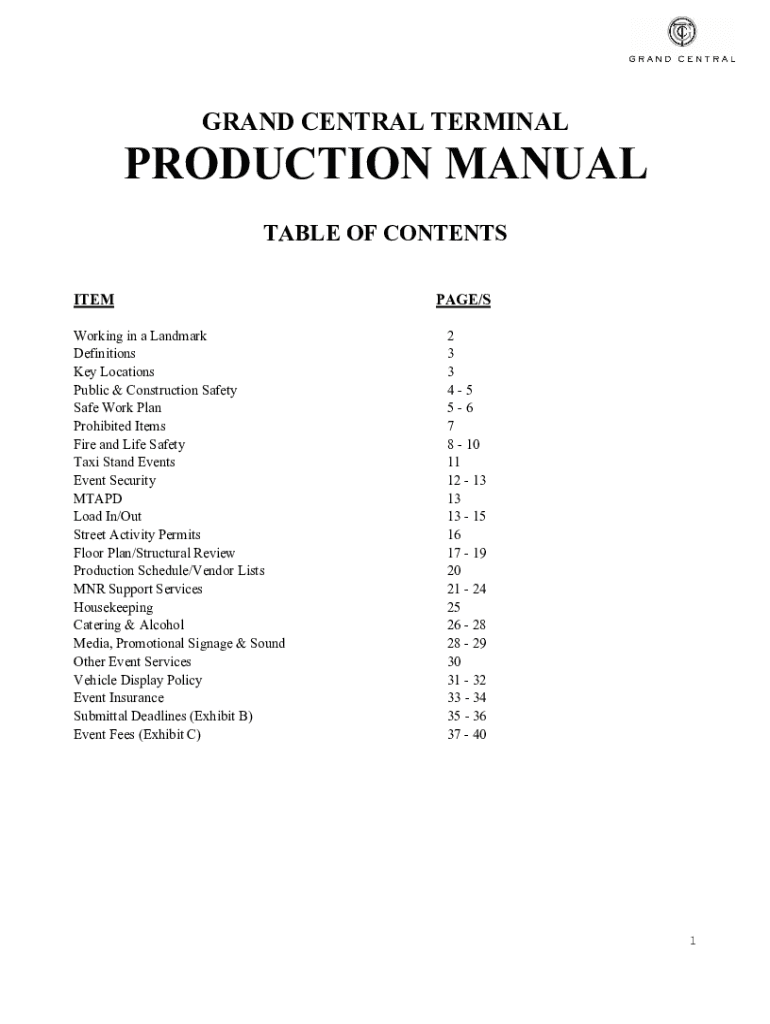 GRAND CENTRAL

GRAND CENTRAL TERMINAL

PRODUCTION MANUAL

TABLE OF CONTENTS

| ITEM | PAGE/S |
|---|---|
| Working in a Landmark | 2 |
| Definitions | 3 |
| Key Locations | 3 |
| Public & Construction Safety | 4 - 5 |
| Safe Work Plan | 5 - 6 |
| Prohibited Items | 7 |
| Fire and Life Safety | 8 - 10 |
| Taxi Stand Events | 11 |
| Event Security | 12 - 13 |
| MTAPD | 13 |
| Load In/Out | 13 - 15 |
| Street Activity Permits | 16 |
| Floor Plan/Structural Review | 17 - 19 |
| Production Schedule/Vendor Lists | 20 |
| MNR Support Services | 21 - 24 |
| Housekeeping | 25 |
| Catering & Alcohol | 26 - 28 |
| Media, Promotional Signage & Sound | 28 - 29 |
| Other Event Services | 30 |
| Vehicle Display Policy | 31 - 32 |
| Event Insurance | 33 - 34 |
| Submittal Deadlines (Exhibit B) | 35 - 36 |
| Event Fees (Exhibit C) | 37 - 40 |

1